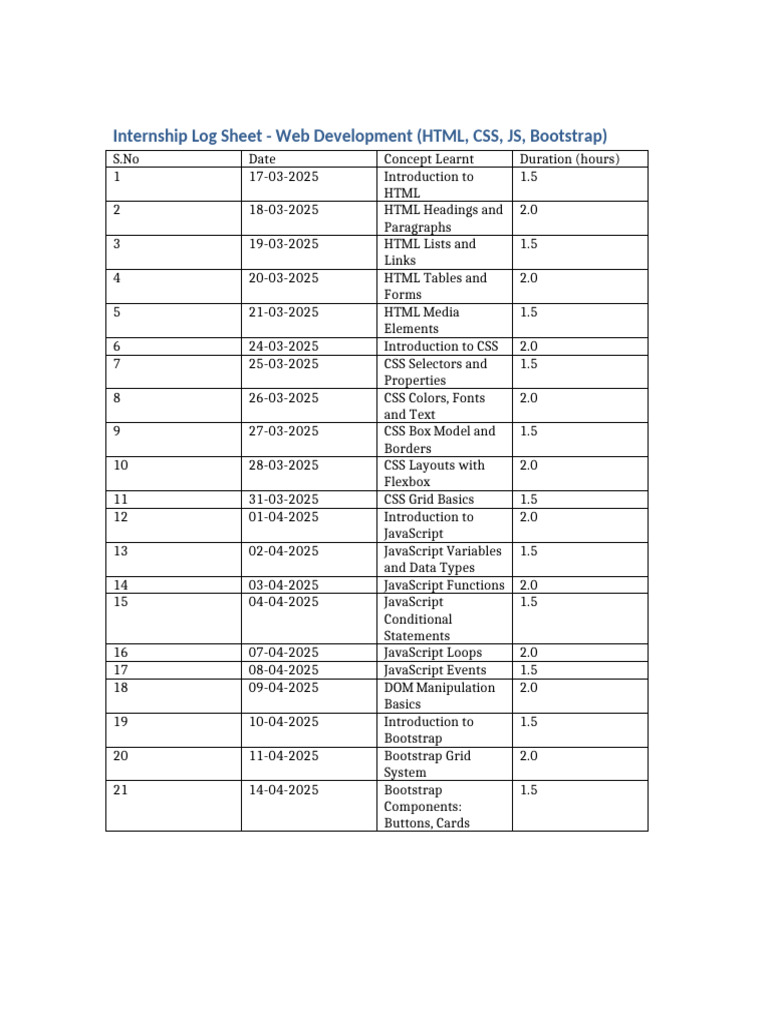 Internship Log Sheet - Web Development (HTML, CSS, JS, Bootstrap)

| S.No | Date | Concept Learnt | Duration (hours) |
|---|---|---|---|
| 1 | 17-03-2025 | Introduction to HTML | 1.5 |
| 2 | 18-03-2025 | HTML Headings and Paragraphs | 2.0 |
| 3 | 19-03-2025 | HTML Lists and Links | 1.5 |
| 4 | 20-03-2025 | HTML Tables and Forms | 2.0 |
| 5 | 21-03-2025 | HTML Media Elements | 1.5 |
| 6 | 24-03-2025 | Introduction to CSS | 2.0 |
| 7 | 25-03-2025 | CSS Selectors and Properties | 1.5 |
| 8 | 26-03-2025 | CSS Colors, Fonts and Text | 2.0 |
| 9 | 27-03-2025 | CSS Box Model and Borders | 1.5 |
| 10 | 28-03-2025 | CSS Layouts with Flexbox | 2.0 |
| 11 | 31-03-2025 | CSS Grid Basics | 1.5 |
| 12 | 01-04-2025 | Introduction to JavaScript | 2.0 |
| 13 | 02-04-2025 | JavaScript Variables and Data Types | 1.5 |
| 14 | 03-04-2025 | JavaScript Functions | 2.0 |
| 15 | 04-04-2025 | JavaScript Conditional Statements | 1.5 |
| 16 | 07-04-2025 | JavaScript Loops | 2.0 |
| 17 | 08-04-2025 | JavaScript Events | 1.5 |
| 18 | 09-04-2025 | DOM Manipulation Basics | 2.0 |
| 19 | 10-04-2025 | Introduction to Bootstrap | 1.5 |
| 20 | 11-04-2025 | Bootstrap Grid System | 2.0 |
| 21 | 14-04-2025 | Bootstrap Components: Buttons, Cards | 1.5 |